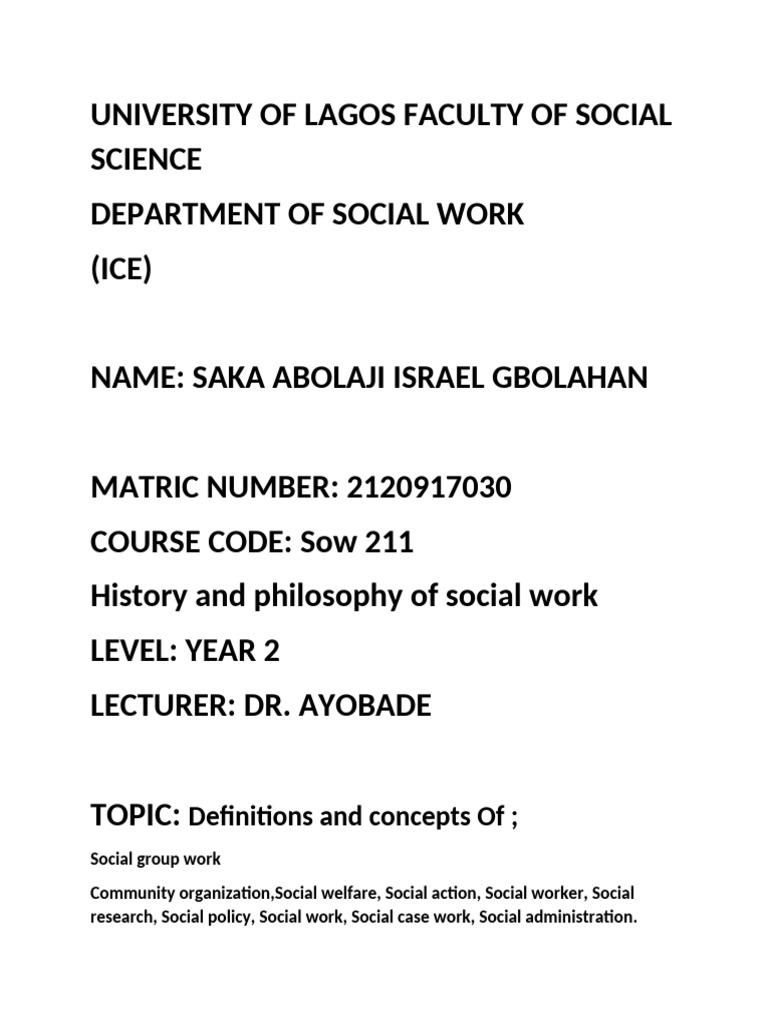 UNIVERSITY OF LAGOS FACULTY OF SOCIAL SCIENCE

DEPARTMENT OF SOCIAL WORK

(ICE)

NAME: SAKA ABOLAJI ISRAEL GBOLAHAN

MATRIC NUMBER: 2120917030

COURSE CODE: Sow 211

History and philosophy of social work

LEVEL: YEAR 2

LECTURER: DR. AYOBADE

TOPIC: Definitions and concepts Of ;

Social group work

Community organization,Social welfare, Social action, Social worker, Social research, Social policy, Social work, Social case work, Social administration.